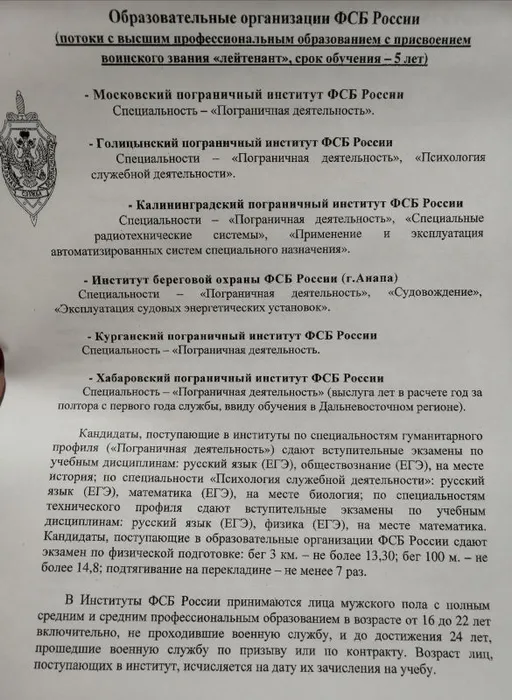 Образовательные организации ФСБ России
(потоки с высшим профессиональным образованием с присвоением воинского звания «лейтенант», срок обучения – 5 лет)

- Московский пограничный институт ФСБ России
Специальность – «Пограничная деятельность».

- Голицынский пограничный институт ФСБ России
Специальности – «Пограничная деятельность», «Психология служебной деятельности».

- Калининградский пограничный институт ФСБ России
Специальности – «Пограничная деятельность», «Специальные радиотехнические системы», «Применение и эксплуатация автоматизированных систем специального назначения».

- Институт береговой охраны ФСБ России (г.Анапа)
Специальности – «Пограничная деятельность», «Судовождение», «Эксплуатация судовых энергетических установок».

- Курганский пограничный институт ФСБ России
Специальность – «Пограничная деятельность.

- Хабаровский пограничный институт ФСБ России
Специальность – «Пограничная деятельность» (выслуга лет в расчете год за полтора с первого года службы, ввиду обучения в Дальневосточном регионе).

Кандидаты, поступающие в институты по специальностям гуманитарного профиля («Пограничная деятельность») сдают вступительные экзамены по учебным дисциплинам: русский язык (ЕГЭ), обществознание (ЕГЭ), на месте история; по специальности «Психология служебной деятельности»: русский язык (ЕГЭ), математика (ЕГЭ), на месте биология; по специальностям технического профиля сдают вступительные экзамены по учебным дисциплинам: русский язык (ЕГЭ), физика (ЕГЭ), на месте математика. Кандидаты, поступающие в образовательные организации ФСБ России сдают экзамен по физической подготовке: бег 3 км. – не более 13,30; бег 100 м. – не более 14,8; подтягивание на перекладине – не менее 7 раз.

В Институты ФСБ России принимаются лица мужского пола с полным средним и средним профессиональным образованием в возрасте от 16 до 22 лет включительно, не проходившие военную службу, и до достижения 24 лет, прошедшие военную службу по призыву или по контракту. Возраст лиц, поступающих в институт, исчисляется на дату их зачисления на учебу.